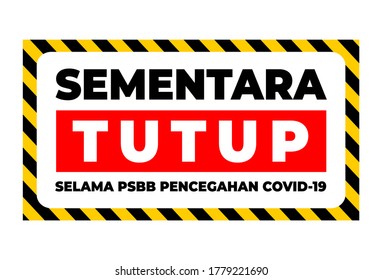 SEMENTARA

TUTUP

SELAMA PSBB PENCEGAHAN COVID-19

shutterstock.com · 1779221690